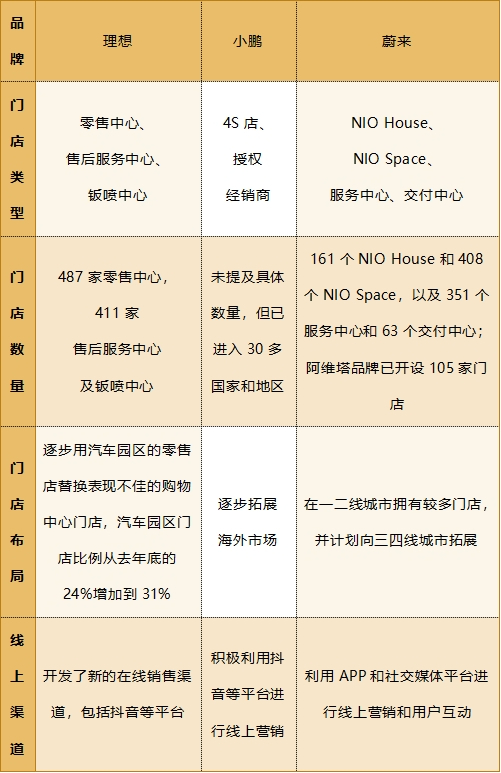 | 品牌 | 理想 | 小鹏 | 蔚来 |
|---|---|---|---|
| 门店类型 | 零售中心、售后服务中心、钣喷中心 | 4S店、授权经销商 | NIO House、NIO Space、服务中心、交付中心 |
| 门店数量 | 487家零售中心，411家售后服务中心及钣喷中心 | 未提及具体数量，但已进入30多国家和地区 | 161个NIO House和408个NIO Space，以及351个服务中心和63个交付中心；阿维塔品牌已开设105家门店 |
| 门店布局 | 逐步用汽车园区的零售店替换表现不佳的购物中心门店，汽车园区门店比例从去年底的24%增加到31% | 逐步拓展海外市场 | 在一二线城市拥有较多门店，并计划向三四线城市拓展 |
| 线上渠道 | 开发了新的在线销售渠道，包括抖音等平台 | 积极利用抖音等平台进行线上营销 | 利用APP和社交媒体平台进行线上营销和用户互动 |